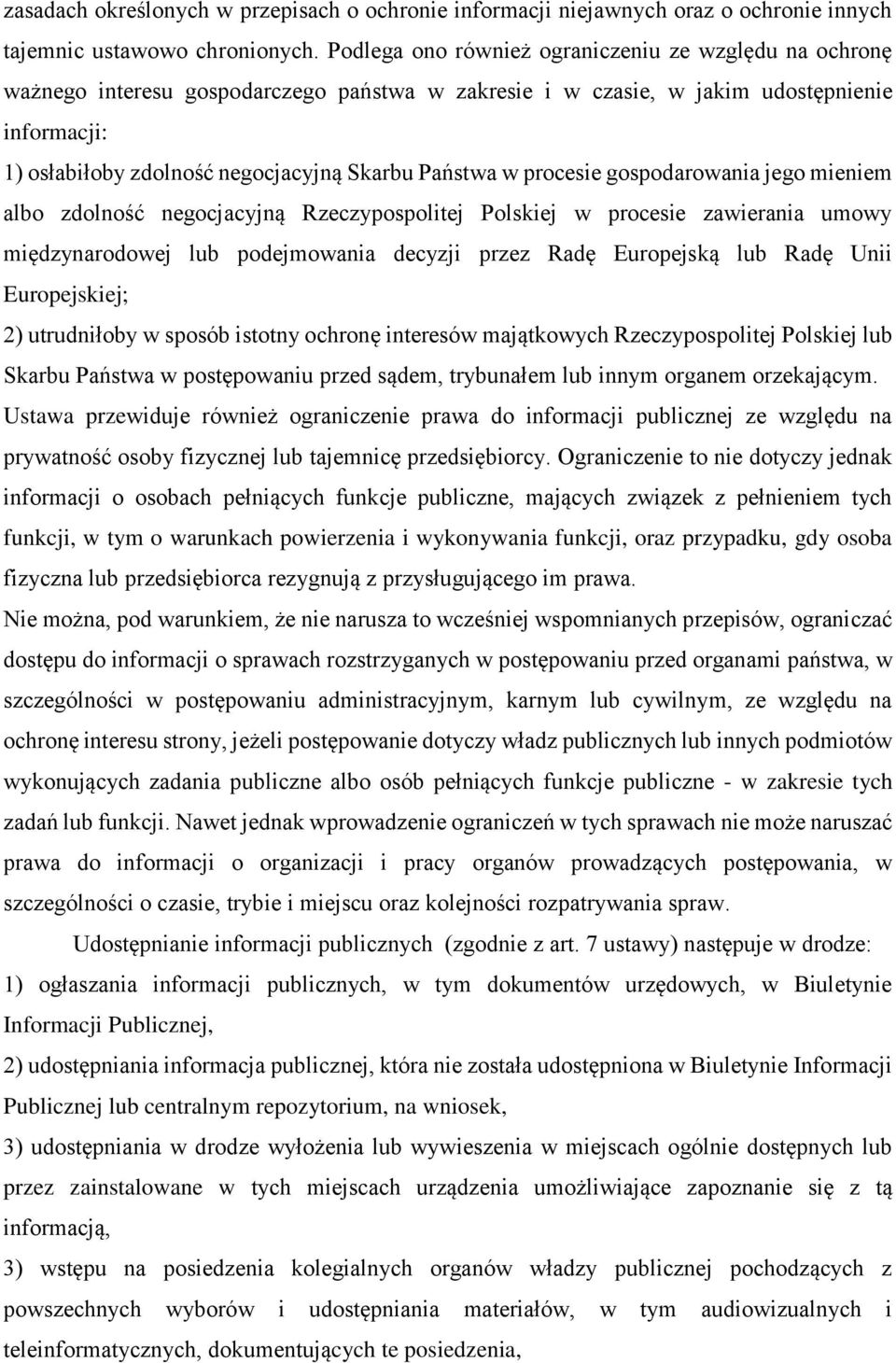 zasadach określonych w przepisach o ochronie informacji niejawnych oraz o ochronie innych tajemnic ustawowo chronionych. Podlega ono również ograniczeniu ze względu na ochronę ważnego interesu gospodarczego państwa w zakresie i w czasie, w jakim udostępnienie informacji:

1) osłabiłoby zdolność negocjacyjną Skarbu Państwa w procesie gospodarowania jego mieniem albo zdolność negocjacyjną Rzeczypospolitej Polskiej w procesie zawierania umowy międzynarodowej lub podejmowania decyzji przez Radę Europejską lub Radę Unii Europejskiej;

2) utrudniłoby w sposób istotny ochronę interesów majątkowych Rzeczypospolitej Polskiej lub Skarbu Państwa w postępowaniu przed sądem, trybunałem lub innym organem orzekającym.

Ustawa przewiduje również ograniczenie prawa do informacji publicznej ze względu na prywatność osoby fizycznej lub tajemnicę przedsiębiorcy. Ograniczenie to nie dotyczy jednak informacji o osobach pełniących funkcje publiczne, mających związek z pełnieniem tych funkcji, w tym o warunkach powierzenia i wykonywania funkcji, oraz przypadku, gdy osoba fizyczna lub przedsiębiorca rezygnują z przysługującego im prawa.

Nie można, pod warunkiem, że nie narusza to wcześniej wspomnianych przepisów, ograniczać dostępu do informacji o sprawach rozstrzyganych w postępowaniu przed organami państwa, w szczególności w postępowaniu administracyjnym, karnym lub cywilnym, ze względu na ochronę interesu strony, jeżeli postępowanie dotyczy władz publicznych lub innych podmiotów wykonujących zadania publiczne albo osób pełniących funkcje publiczne - w zakresie tych zadań lub funkcji. Nawet jednak wprowadzenie ograniczeń w tych sprawach nie może naruszać prawa do informacji o organizacji i pracy organów prowadzących postępowania, w szczególności o czasie, trybie i miejscu oraz kolejności rozpatrywania spraw.

Udostępnianie informacji publicznych (zgodnie z art. 7 ustawy) następuje w drodze:

1) ogłaszania informacji publicznych, w tym dokumentów urzędowych, w Biuletynie Informacji Publicznej,

2) udostępniania informacja publicznej, która nie została udostępniona w Biuletynie Informacji Publicznej lub centralnym repozytorium, na wniosek,

3) udostępniania w drodze wyłożenia lub wywieszenia w miejscach ogólnie dostępnych lub przez zainstalowane w tych miejscach urządzenia umożliwiające zapoznanie się z tą informacją,

3) wstępu na posiedzenia kolegialnych organów władzy publicznej pochodzących z powszechnych wyborów i udostępniania materiałów, w tym audiowizualnych i teleinformatycznych, dokumentujących te posiedzenia,